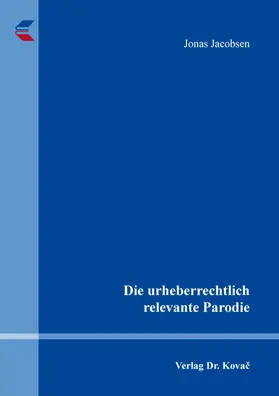 Jonas Jacobsen

Die urheberrechtlich relevante Parodie

Verlag Dr. Kovač